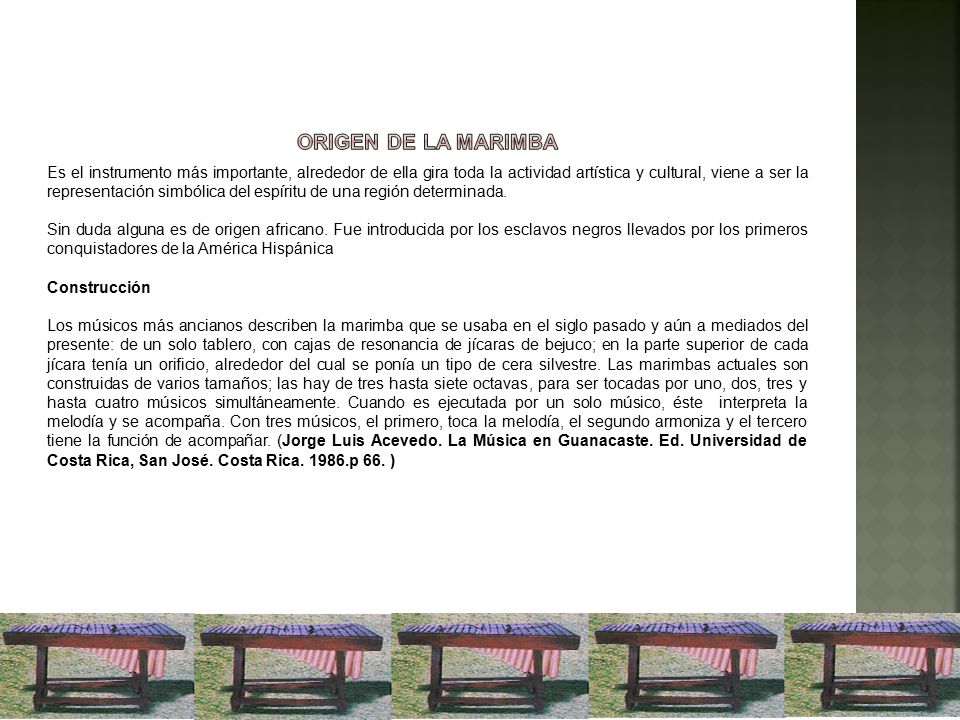 ORIGEN DE LA MARIMBA

Es el instrumento más importante, alrededor de ella gira toda la actividad artística y cultural, viene a ser la representación simbólica del espíritu de una región determinada.

Sin duda alguna es de origen africano. Fue introducida por los esclavos negros llevados por los primeros conquistadores de la América Hispánica

Construcción

Los músicos más ancianos describen la marimba que se usaba en el siglo pasado y aún a mediados del presente: de un solo tablero, con cajas de resonancia de jícaras de bejuco; en la parte superior de cada jícara tenía un orificio, alrededor del cual se ponía un tipo de cera silvestre. Las marimbas actuales son construidas de varios tamaños; las hay de tres hasta siete octavas, para ser tocadas por uno, dos, tres y hasta cuatro músicos simultáneamente. Cuando es ejecutada por un solo músico, éste interpreta la melodía y se acompaña. Con tres músicos, el primero, toca la melodía, el segundo armoniza y el tercero tiene la función de acompañar. (Jorge Luis Acevedo. La Música en Guanacaste. Ed. Universidad de Costa Rica, San José. Costa Rica. 1986.p 66. )